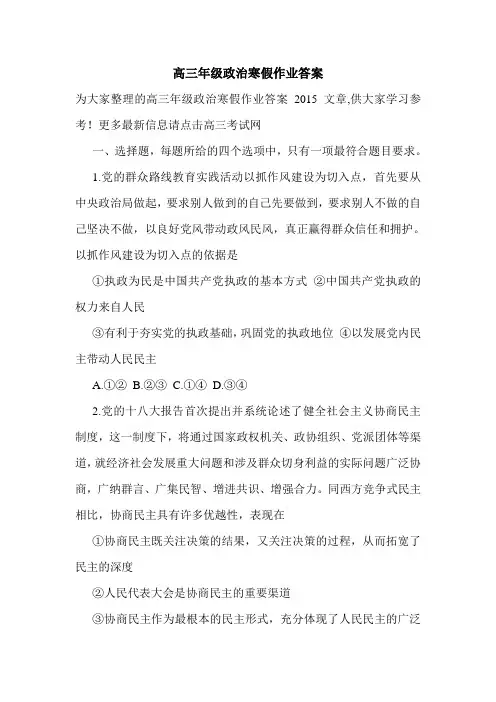 高三年级政治寒假作业答案

为大家整理的高三年级政治寒假作业答案 2015 文章,供大家学习参考！更多最新信息请点击高三考试网

一、选择题，每题所给的四个选项中，只有一项最符合题目要求。

1.党的群众路线教育实践活动以抓作风建设为切入点，首先要从中央政治局做起，要求别人做到的自己先要做到，要求别人不做的自己坚决不做，以良好党风带动政风民风，真正赢得群众信任和拥护。以抓作风建设为切入点的依据是

①执政为民是中国共产党执政的基本方式 ②中国共产党执政的权力来自人民

③有利于夯实党的执政基础，巩固党的执政地位 ④以发展党内民主带动人民民主

A.①② B.②③ C.①④ D.③④

2.党的十八大报告首次提出并系统论述了健全社会主义协商民主制度，这一制度下，将通过国家政权机关、政协组织、党派团体等渠道，就经济社会发展重大问题和涉及群众切身利益的实际问题广泛协商，广纳群言、广集民智、增进共识、增强合力。同西方竞争式民主相比，协商民主具有许多优越性，表现在

①协商民主既关注决策的结果，又关注决策的过程，从而拓宽了民主的深度

②人民代表大会是协商民主的重要渠道

③协商民主作为最根本的民主形式，充分体现了人民民主的广泛